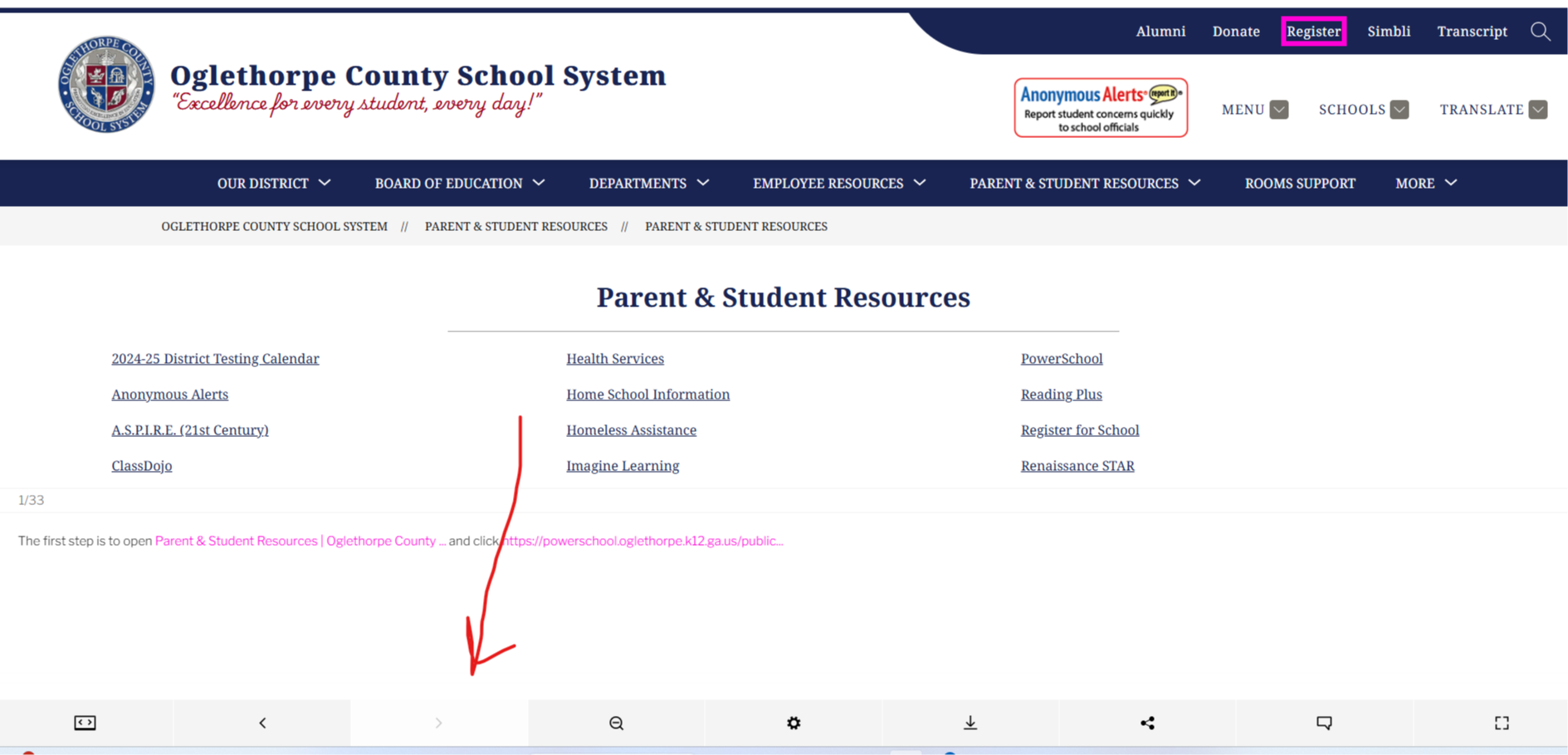 Alumni Donate Register Simbli Transcript

OGLETHORPE COUNTY SCHOOL SYSTEM

Oglethorpe County School System
"Excellence for every student, every day!"

Anonymous Alerts report it
Report student concerns quickly to school officials

MENU SCHOOLS TRANSLATE

OUR DISTRICT BOARD OF EDUCATION DEPARTMENTS EMPLOYEE RESOURCES PARENT & STUDENT RESOURCES ROOMS SUPPORT MORE

OGLETHORPE COUNTY SCHOOL SYSTEM // PARENT & STUDENT RESOURCES // PARENT & STUDENT RESOURCES

Parent & Student Resources

2024-25 District Testing Calendar
Anonymous Alerts
A.S.P.I.R.E. (21st Century)
ClassDojo

Health Services
Home School Information
Homeless Assistance
Imagine Learning

PowerSchool
Reading Plus
Register for School
Renaissance STAR

1/33

The first step is to open Parent & Student Resources | Oglethorpe County ... and click https://powerschool.oglethorpe.k12.ga.us/public...